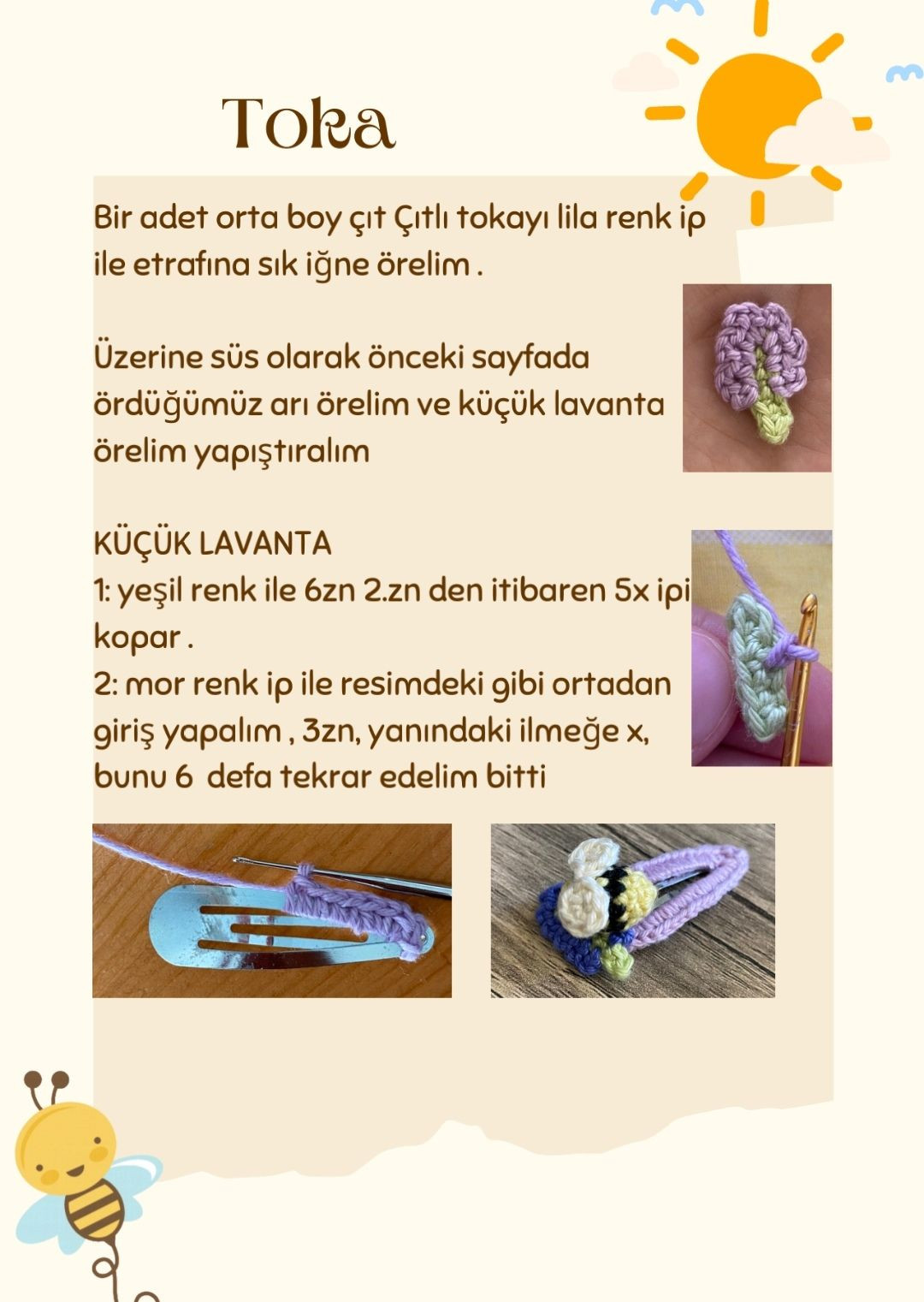 Toka

Bir adet orta boy çıt Çıtlı tokayı lila renk ip ile etrafına sık iğne örelim .

Üzerine süs olarak önceki sayfada ördüğümüz arı örelim ve küçük lavanta örelim yapıştıralım

KÜÇÜK LAVANTA
1: yeşil renk ile 6zn 2.zn den itibaren 5x ipi kopar .
2: mor renk ip ile resimdeki gibi ortadan giriş yapalım , 3zn, yanındaki ilmeğe x, bunu 6 defa tekrar edelim bitti